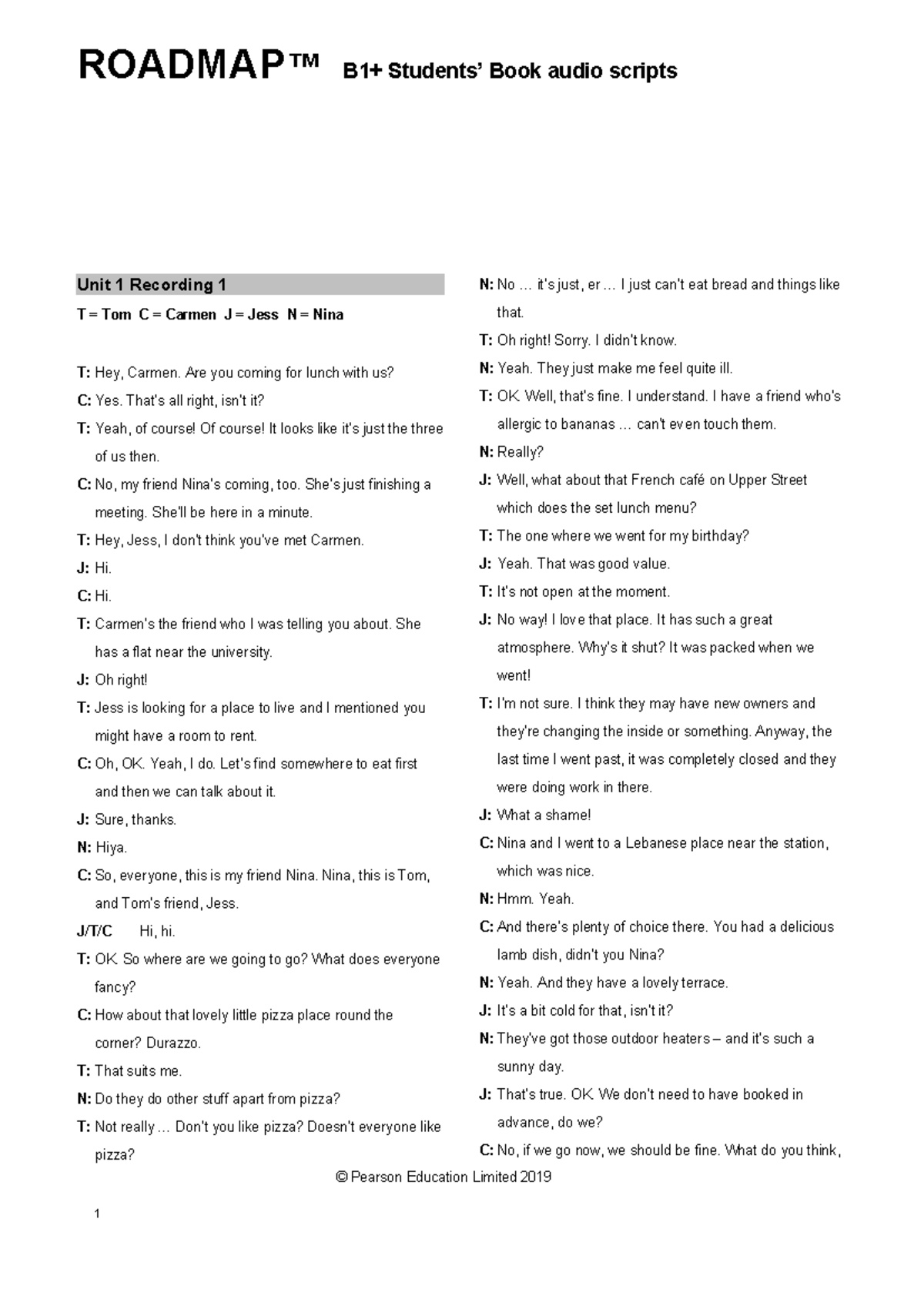 ROADMAP™ B1+ Students' Book audio scripts

Unit 1 Recording 1

T = Tom C = Carmen J = Jess N = Nina

T: Hey, Carmen. Are you coming for lunch with us?

C: Yes. That's all right, isn't it?

T: Yeah, of course! Of course! It looks like it's just the three of us then.

C: No, my friend Nina's coming, too. She's just finishing a meeting. She'll be here in a minute.

T: Hey, Jess, I don't think you've met Carmen.

J: Hi.

C: Hi.

T: Carmen's the friend who I was telling you about. She has a flat near the university.

J: Oh right!

T: Jess is looking for a place to live and I mentioned you might have a room to rent.

C: Oh, OK. Yeah, I do. Let's find somewhere to eat first and then we can talk about it.

J: Sure, thanks.

N: Hiya.

C: So, everyone, this is my friend Nina. Nina, this is Tom, and Tom's friend, Jess.

J/T/C Hi, hi.

T: OK. So where are we going to go? What does everyone fancy?

C: How about that lovely little pizza place round the corner? Durazzo.

T: That suits me.

N: Do they do other stuff apart from pizza?

T: Not really … Don't you like pizza? Doesn't everyone like pizza?

N: No … it's just, er … I just can't eat bread and things like that.

T: Oh right! Sorry. I didn't know.

N: Yeah. They just make me feel quite ill.

T: OK. Well, that's fine. I understand. I have a friend who's allergic to bananas … can't even touch them.

N: Really?

J: Well, what about that French café on Upper Street which does the set lunch menu?

T: The one where we went for my birthday?

J: Yeah. That was good value.

T: It's not open at the moment.

J: No way! I love that place. It has such a great atmosphere. Why's it shut? It was packed when we went!

T: I'm not sure. I think they may have new owners and they're changing the inside or something. Anyway, the last time I went past, it was completely closed and they were doing work in there.

J: What a shame!

C: Nina and I went to a Lebanese place near the station, which was nice.

N: Hmm. Yeah.

C: And there's plenty of choice there. You had a delicious lamb dish, didn't you Nina?

N: Yeah. And they have a lovely terrace.

J: It's a bit cold for that, isn't it?

N: They've got those outdoor heaters – and it's such a sunny day.

J: That's true. OK. We don't need to have booked in advance, do we?

C: No, if we go now, we should be fine. What do you think,

© Pearson Education Limited 2019

1